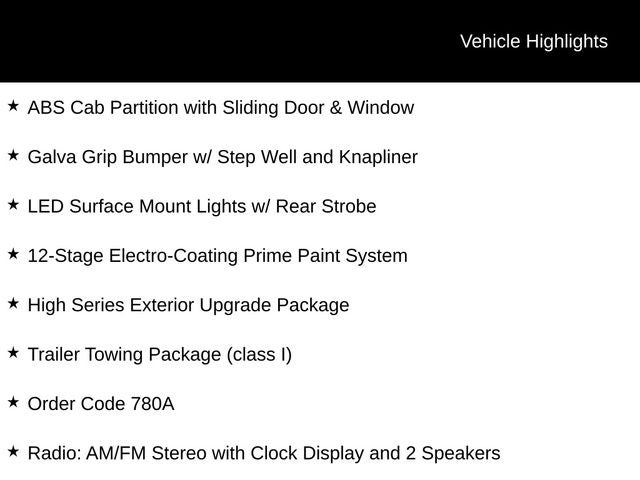 Vehicle Highlights

★ ABS Cab Partition with Sliding Door & Window

★ Galva Grip Bumper w/ Step Well and Knapliner

★ LED Surface Mount Lights w/ Rear Strobe

★ 12-Stage Electro-Coating Prime Paint System

★ High Series Exterior Upgrade Package

★ Trailer Towing Package (class I)

★ Order Code 780A

★ Radio: AM/FM Stereo with Clock Display and 2 Speakers